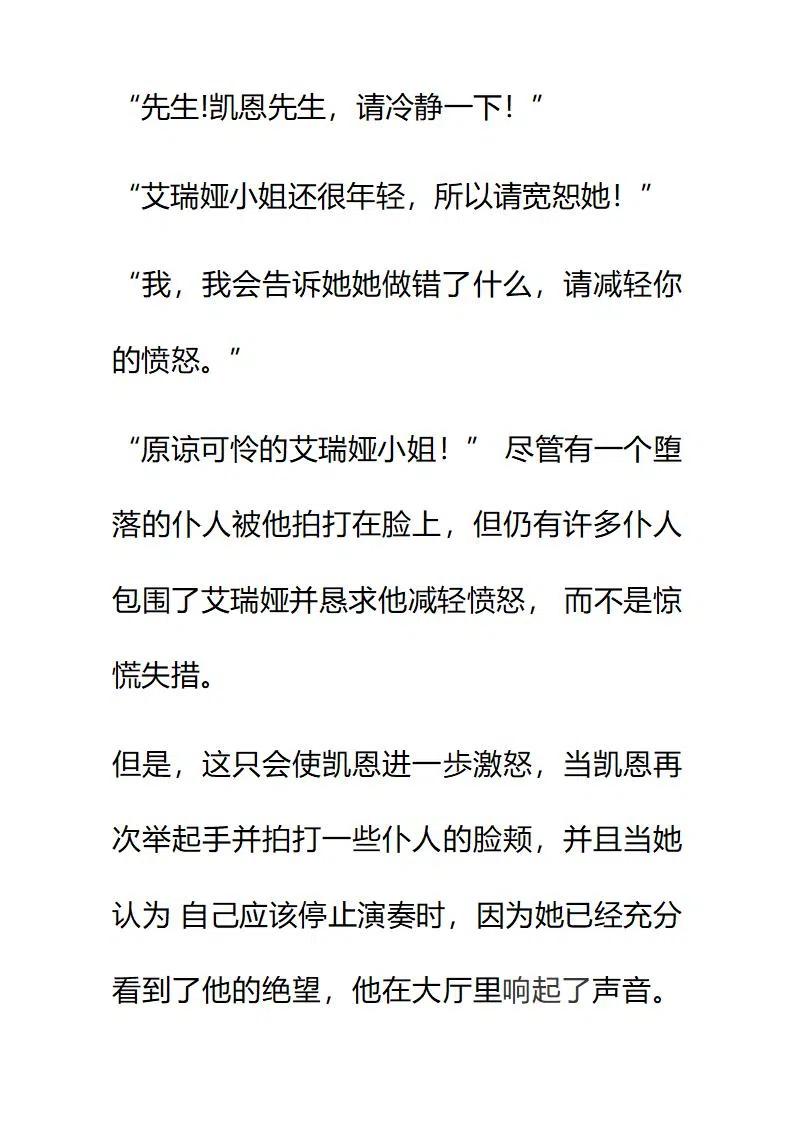 “先生!凯恩先生，请冷静一下！”

“艾瑞娅小姐还很年轻，所以请宽恕她！”

“我，我会告诉她她做错了什么，请减轻你的愤怒。”

“原谅可怜的艾瑞娅小姐！” 尽管有一个堕落的仆人被他拍打在脸上，但仍有许多仆人包围了艾瑞娅并恳求他减轻愤怒， 而不是惊慌失措。

但是，这只会使凯恩进一步激怒，当凯恩再次举起手并拍打一些仆人的脸颊，并且当她认为 自己应该停止演奏时，因为她已经充分看到了他的绝望，他在大厅里响起了声音。